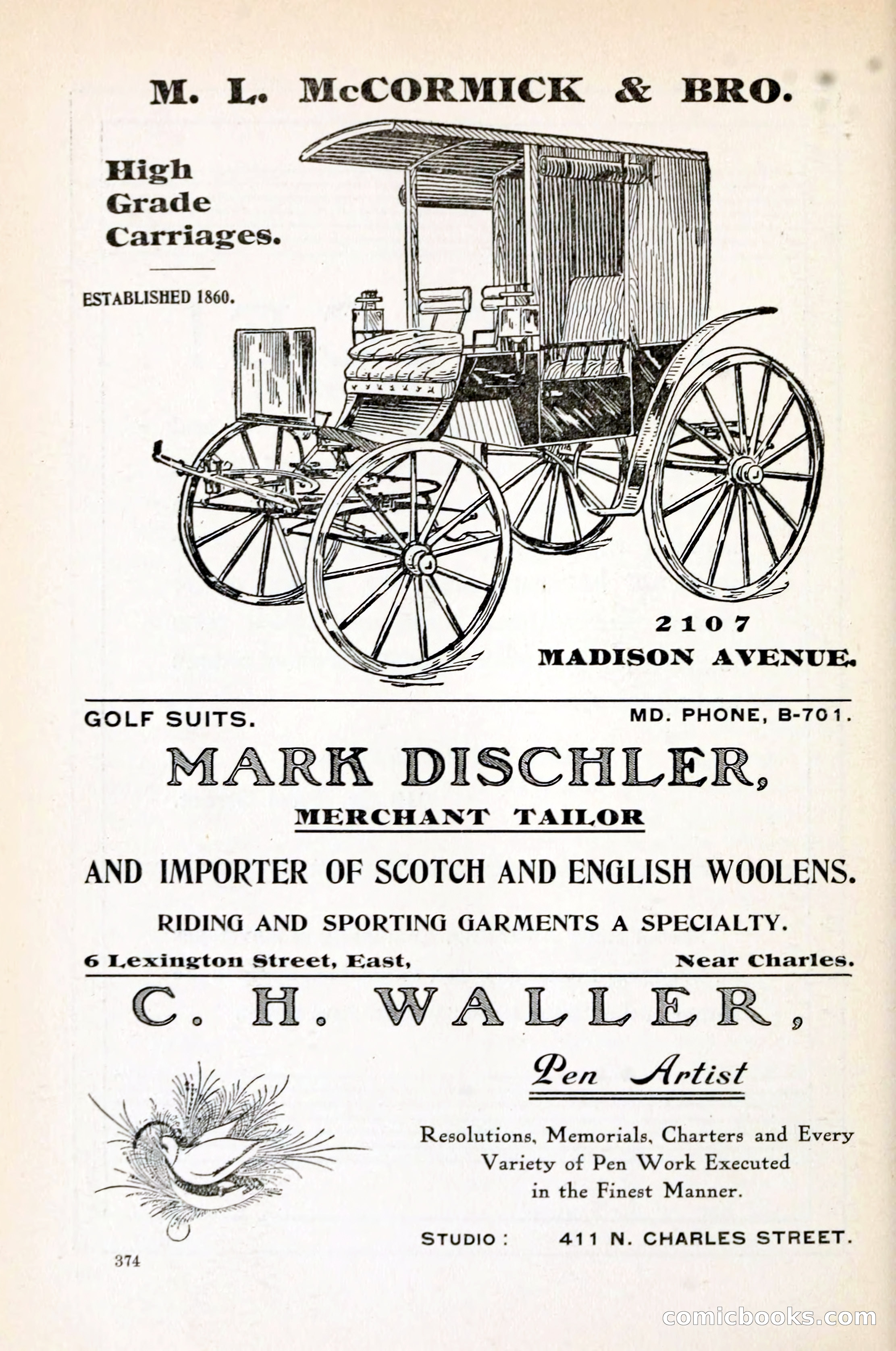 M. L. McCORMICK & BRO.

High Grade Carriages.

ESTABLISHED 1860.

2107 MADISON AVENUE.

GOLF SUITS. MD. PHONE, B-701.

MARK DISCHLER,

MERCHANT TAILOR

AND IMPORTER OF SCOTCH AND ENGLISH WOOLENS.

RIDING AND SPORTING GARMENTS A SPECIALTY.

6 Lexington Street, East, Near Charles.

C. H. WALLER,

Pen Artist

Resolutions, Memorials, Charters and Every Variety of Pen Work Executed in the Finest Manner.

STUDIO: 411 N. CHARLES STREET.

374

comicbooks.com